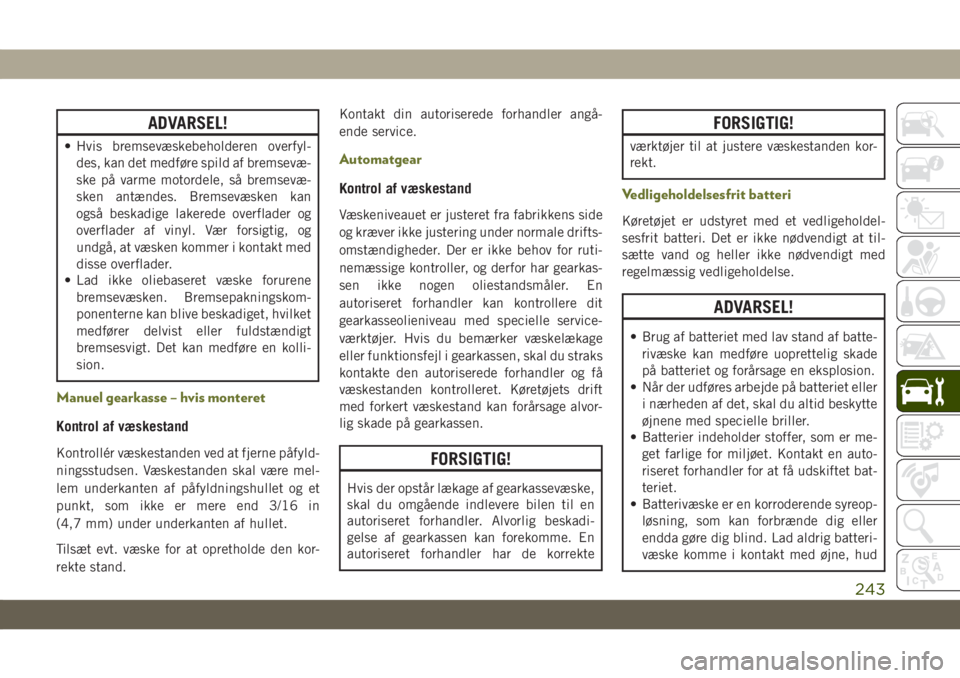 ADVARSEL!

• Hvis bremsevæskebeholderen overfyldes, kan det medføre spild af bremsevæske på varme motordele, så bremsevæsken antændes. Bremsevæsken kan også beskadige lakerede overflader og overflader af vinyl. Vær forsigtig, og undgå, at væsken kommer i kontakt med disse overflader.
• Lad ikke oliebaseret væske forurene bremsevæsken. Bremsepakningskomponenterne kan blive beskadiget, hvilket medfører delvist eller fuldstændigt bremsesvigt. Det kan medføre en kollision.

Manuel gearkasse – hvis monteret

Kontrol af væskestand

Kontrollér væskestanden ved at fjerne påfyldningsstudsen. Væskestanden skal være mellem underkanten af påfyldningshullet og et punkt, som ikke er mere end 3/16 in (4,7 mm) under underkanten af hullet.

Tilsæt evt. væske for at opretholde den korrekte stand.

Kontakt din autoriserede forhandler angående service.

Automatgear

Kontrol af væskestand

Væskeniveauet er justeret fra fabrikkens side og kræver ikke justering under normale driftsomstændigheder. Der er ikke behov for rutinemæssige kontroller, og derfor har gearkassen ikke nogen oliestandsmåler. En autoriseret forhandler kan kontrollere dit gearkasseolieniveau med specielle serviceværktøjer. Hvis du bemærker væskelækage eller funktionsfejl i gearkassen, skal du straks kontakte den autoriserede forhandler og få væskestanden kontrolleret. Køretøjets drift med forkert væskestand kan forårsage alvorlig skade på gearkassen.

FORSIGTIG!

Hvis der opstår lækage af gearkassevæske, skal du omgående indlevere bilen til en autoriseret forhandler. Alvorlig beskadigelse af gearkassen kan forekomme. En autoriseret forhandler har de korrekte

FORSIGTIG!

værktøjer til at justere væskestanden korrekt.

Vedligeholdelsesfrit batteri

Køretøjet er udstyret med et vedligeholdelsesfrit batteri. Det er ikke nødvendigt at tilsætte vand og heller ikke nødvendigt med regelmæssig vedligeholdelse.

ADVARSEL!

• Brug af batteriet med lav stand af batterivæske kan medføre uoprettelig skade på batteriet og forårsage en eksplosion.
• Når der udføres arbejde på batteriet eller i nærheden af det, skal du altid beskytte øjnene med specielle briller.
• Batterier indeholder stoffer, som er meget farlige for miljøet. Kontakt en autoriseret forhandler for at få udskiftet batteriet.
• Batterivæske er en korroderende syreopløsning, som kan forbrænde dig eller endda gøre dig blind. Lad aldrig batterivæske komme i kontakt med øjne, hud

243

carmanualsonline.info